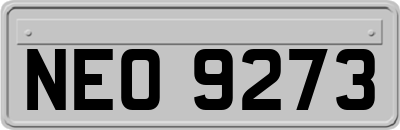 NEO 9273